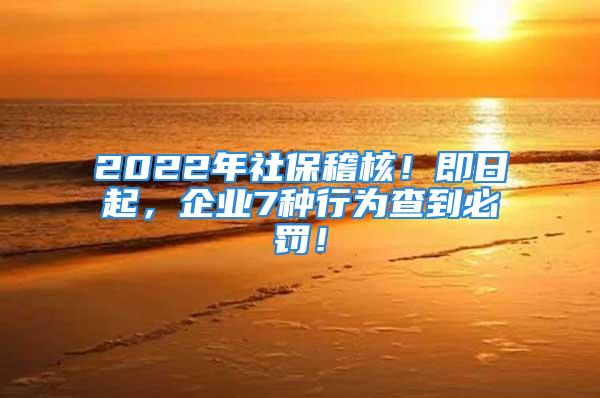 2022年社保稽核！即日起，企业7种行为查到必罚！